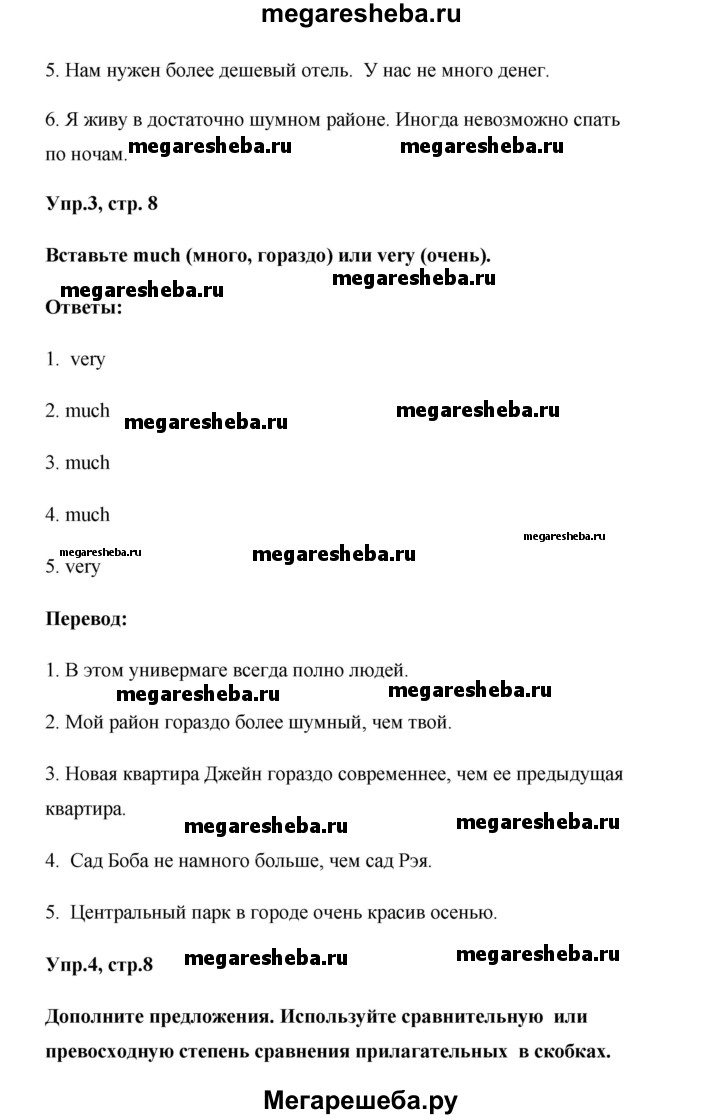 megaresheba.ru

5. Нам нужен более дешевый отель. У нас не много денег.

6. Я живу в достаточно шумном районе. Иногда невозможно спать по ночам. megaresheba.ru megaresheba.ru

Упр.3, стр. 8

Вставьте much (много, гораздо) или very (очень).

megaresheba.ru megaresheba.ru
Ответы:

1. very

2. much megaresheba.ru megaresheba.ru

3. much

4. much

megaresheba.ru megaresheba.ru megaresheba.ru
5. very

Перевод:

1. В этом универмаге всегда полно людей.
megaresheba.ru megaresheba.ru
2. Мой район гораздо более шумный, чем твой.

3. Новая квартира Джейн гораздо современнее, чем ее предыдущая квартира. megaresheba.ru megaresheba.ru

4. Сад Боба не намного больше, чем сад Рэя.

5. Центральный парк в городе очень красив осенью.

Упр.4, стр.8 megaresheba.ru megaresheba.ru

Дополните предложения. Используйте сравнительную или превосходную степень сравнения прилагательных в скобках.

Мегарешеба.ру